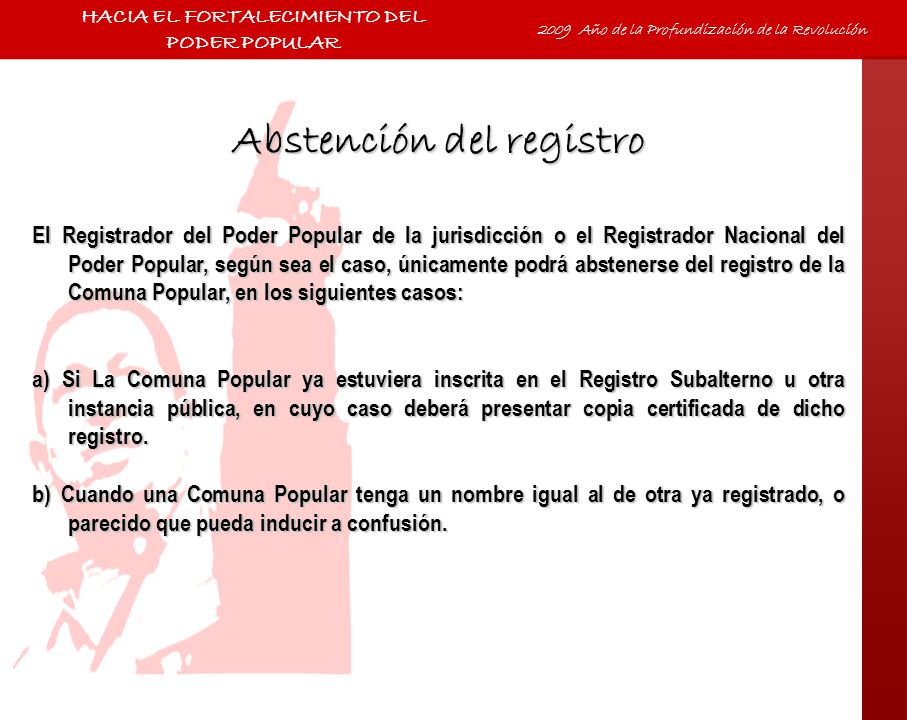 HACIA EL FORTALECIMIENTO DEL PODER POPULAR

2009 Año de la Profundización de la Revolución

Abstención del registro

El Registrador del Poder Popular de la jurisdicción o el Registrador Nacional del Poder Popular, según sea el caso, únicamente podrá abstenerse del registro de la Comuna Popular, en los siguientes casos:

a) Si La Comuna Popular ya estuviera inscrita en el Registro Subalterno u otra instancia pública, en cuyo caso deberá presentar copia certificada de dicho registro.

b) Cuando una Comuna Popular tenga un nombre igual al de otra ya registrado, o parecido que pueda inducir a confusión.